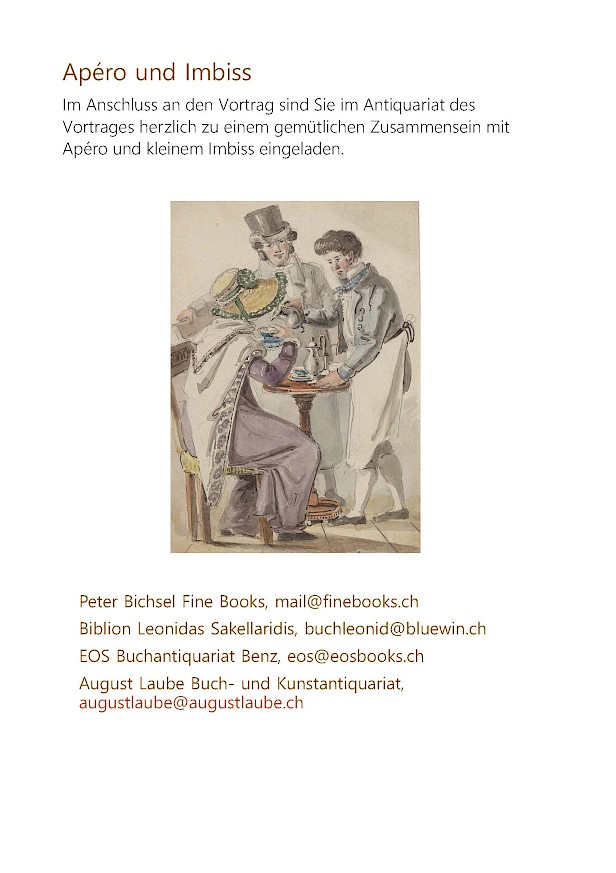 Apéro und Imbiss

Im Anschluss an den Vortrag sind Sie im Antiquariat des Vortrages herzlich zu einem gemütlichen Zusammensein mit Apéro und kleinem Imbiss eingeladen.

Peter Bichsel Fine Books, mail@finebooks.ch

Biblion Leonidas Sakellaridis, buchleonid@bluewin.ch

EOS Buchantiquariat Benz, eos@eosbooks.ch

August Laube Buch- und Kunstantiquariat, augustlaube@augustlaube.ch